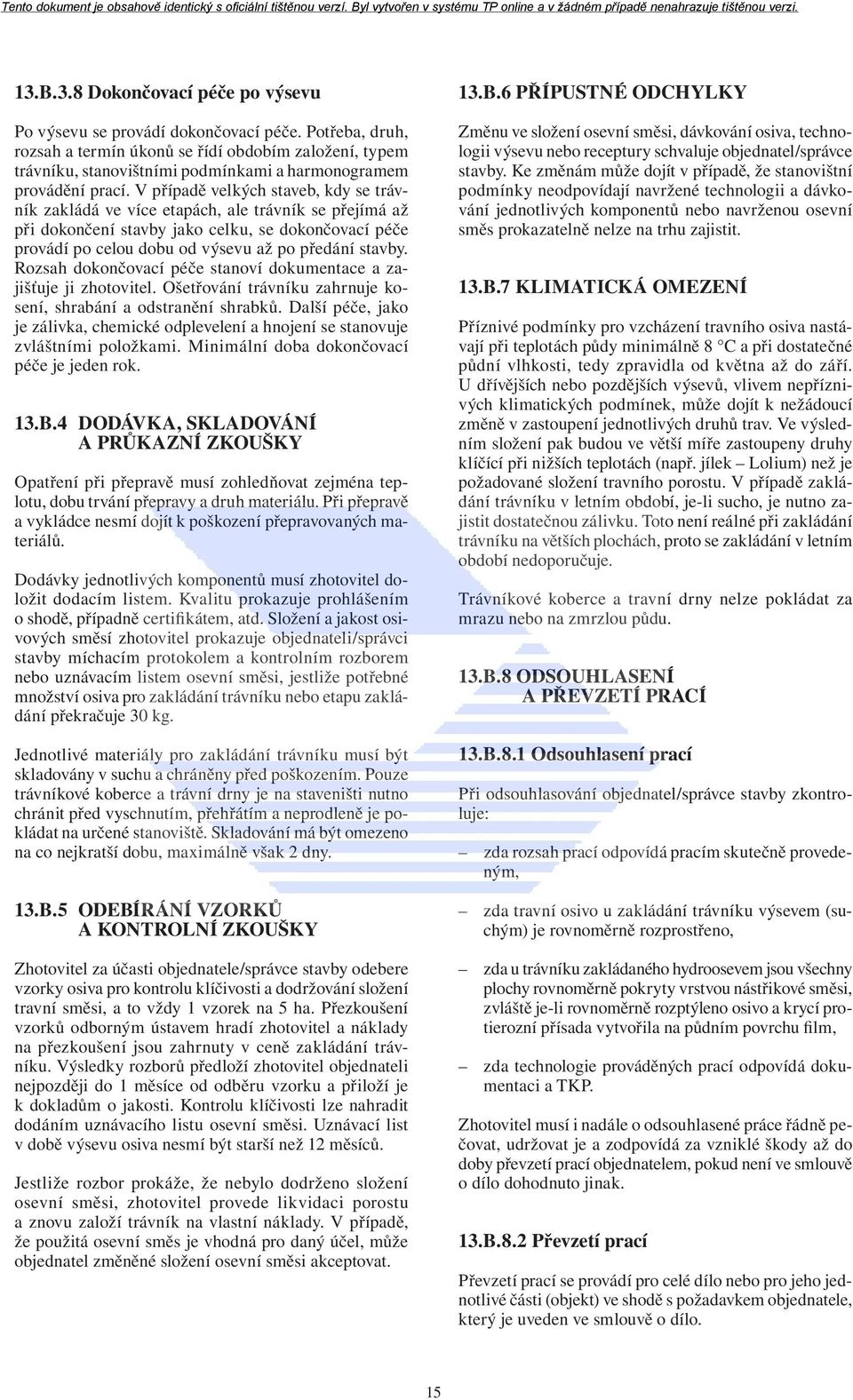 Tento dokument je obsahově identický s oficiální tištěnou verzí. Byl vytvořen v systému TP online a v žádném případě nenahrazuje tištěnou verzi.

13.B.3.8 Dokončovací péče po výsevu

Po výsevu se provádí dokončovací péče. Potřeba, druh, rozsah a termín úkonů se řídí obdobím založení, typem trávníku, stanovištními podmínkami a harmonogramem provádění prací. V případě velkých staveb, kdy se trávník zakládá ve více etapách, ale trávník se přejímá až při dokončení stavby jako celku, se dokončovací péče provádí po celou dobu od výsevu až po předání stavby. Rozsah dokončovací péče stanoví dokumentace a zajišťuje ji zhotovitel. Ošetřování trávníku zahrnuje kosení, shrabání a odstranění shrabků. Další péče, jako je zálivka, chemické odplevelení a hnojení se stanovuje zvláštními položkami. Minimální doba dokončovací péče je jeden rok.

13.B.4 DODÁVKA, SKLADOVÁNÍ A PRŮKAZNÍ ZKOUŠKY

Opatření při přepravě musí zohledňovat zejména teplotu, dobu trvání přepravy a druh materiálu. Při přepravě a vykládce nesmí dojít k poškození přepravovaných materiálů.

Dodávky jednotlivých komponentů musí zhotovitel doložit dodacím listem. Kvalitu prokazuje prohlášením o shodě, případně certifikátem, atd. Složení a jakost osivových směsí zhotovitel prokazuje objednateli/správci stavby míchacím protokolem a kontrolním rozborem nebo uznávacím listem osevní směsi, jestliže potřebné množství osiva pro zakládání trávníku nebo etapu zakládání překračuje 30 kg.

Jednotlivé materiály pro zakládání trávníku musí být skladovány v suchu a chráněny před poškozením. Pouze trávníkové koberce a trávní drny je na staveništi nutno chránit před vyschnutím, přehřátím a neprodleně je pokládat na určené stanoviště. Skladování má být omezeno na co nejkratší dobu, maximálně však 2 dny.

13.B.5 ODEBÍRÁNÍ VZORKŮ A KONTROLNÍ ZKOUŠKY

Zhotovitel za účasti objednatele/správce stavby odebere vzorky osiva pro kontrolu klíčivosti a dodržování složení travní směsi, a to vždy 1 vzorek na 5 ha. Přezkoušení vzorků odborným ústavem hradí zhotovitel a náklady na přezkoušení jsou zahrnuty v ceně zakládání trávníku. Výsledky rozborů předloží zhotovitel objednateli nejpozději do 1 měsíce od odběru vzorku a přiloží je k dokladům o jakosti. Kontrolu klíčivosti lze nahradit dodáním uznávacího listu osevní směsi. Uznávací list v době výsevu osiva nesmí být starší než 12 měsíců.

Jestliže rozbor prokáže, že nebylo dodrženo složení osevní směsi, zhotovitel provede likvidaci porostu a znovu založí trávník na vlastní náklady. V případě, že použitá osevní směs je vhodná pro daný účel, může objednatel změněné složení osevní směsi akceptovat.

13.B.6 PŘÍPUSTNÉ ODCHYLKY

Změnu ve složení osevní směsi, dávkování osiva, technologii výsevu nebo receptury schvaluje objednatel/správce stavby. Ke změnám může dojít v případě, že stanovištní podmínky neodpovídají navržené technologii a dávkování jednotlivých komponentů nebo navrženou osevní směs prokazatelně nelze na trhu zajistit.

13.B.7 KLIMATICKÁ OMEZENÍ

Příznivé podmínky pro vzcházení travního osiva nastávají při teplotách půdy minimálně 8 °C a při dostatečné půdní vlhkosti, tedy zpravidla od května až do září. U dřívějších nebo pozdějších výsevů, vlivem nepříznivých klimatických podmínek, může dojít k nežádoucí změně v zastoupení jednotlivých druhů trav. Ve výsledním složení pak budou ve větší míře zastoupeny druhy klíčící při nižších teplotách (např. jílek – Lolium) než je požadované složení travního porostu. V případě zakládání trávníku v letním období, je-li sucho, je nutno zajistit dostatečnou zálivku. Toto není reálné při zakládání trávníku na větších plochách, proto se zakládání v letním období nedoporučuje.

Trávníkové koberce a travní drny nelze pokládat za mrazu nebo na zmrzlou půdu.

13.B.8 ODSOUHLASENÍ A PŘEVZETÍ PRACÍ

13.B.8.1 Odsouhlasení prací

Při odsouhlasování objednatel/správce stavby zkontroluje:

– zda rozsah prací odpovídá pracím skutečně provedeným,

– zda travní osivo u zakládání trávníku výsevem (suchým) je rovnoměrně rozprostřeno,

– zda u trávníku zakládaného hydroosevem jsou všechny plochy rovnoměrně pokryty vrstvou nástřikové směsi, zvláště je-li rovnoměrně rozptýleno osivo a krycí protierozní přísada vytvořila na půdním povrchu film,

– zda technologie prováděných prací odpovídá dokumentaci a TKP.

Zhotovitel musí i nadále o odsouhlasené práce řádně pečovat, udržovat je a zodpovídá za vzniklé škody až do doby převzetí prací objednatelem, pokud není ve smlouvě o dílo dohodnuto jinak.

13.B.8.2 Převzetí prací

Převzetí prací se provádí pro celé dílo nebo pro jeho jednotlivé části (objekt) ve shodě s požadavkem objednatele, který je uveden ve smlouvě o dílo.

15